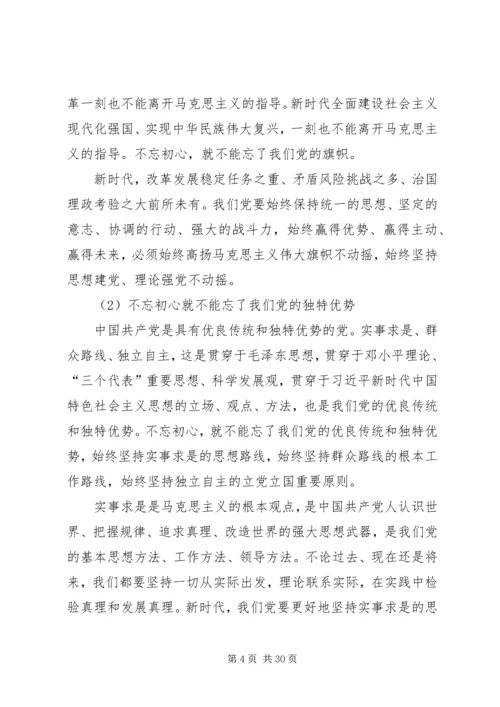 革一刻也不能离开马克思主义的指导。新时代全面建设社会主义现代化强国、实现中华民族伟大复兴，一刻也不能离开马克思主义的指导。不忘初心，就不能忘了我们党的旗帜。

新时代，改革发展稳定任务之重、矛盾风险挑战之多、治国理政考验之大前所未有。我们党要始终保持统一的思想、坚定的意志、协调的行动、强大的战斗力，始终赢得优势、赢得主动、赢得未来，必须始终高扬马克思主义伟大旗帜不动摇，始终坚持思想建党、理论强党不动摇。

（2）不忘初心就不能忘了我们党的独特优势

中国共产党是具有优良传统和独特优势的党。实事求是、群众路线、独立自主，这是贯穿于毛泽东思想，贯穿于邓小平理论、“三个代表”重要思想、科学发展观，贯穿于习近平新时代中国特色社会主义思想的立场、观点、方法，也是我们党的优良传统和独特优势。不忘初心，就不能忘了我们党的优良传统和独特优势，始终坚持实事求是的思想路线，始终坚持群众路线的根本工作路线，始终坚持独立自主的立党立国重要原则。

实事求是是马克思主义的根本观点，是中国共产党人认识世界、把握规律、追求真理、改造世界的强大思想武器，是我们党的基本思想方法、工作方法、领导方法。不论过去、现在还是将来，我们都要坚持一切从实际出发，理论联系实际，在实践中检验真理和发展真理。新时代，我们党要更好地坚持实事求是的思

第 4 页 共 30 页